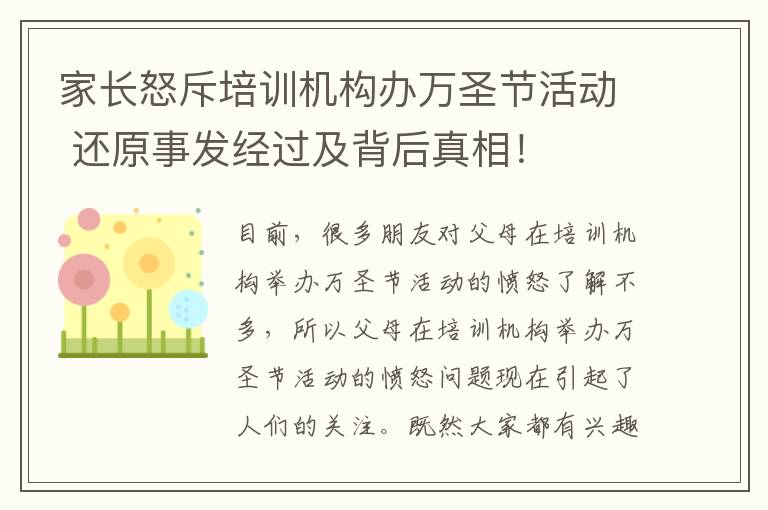 家长怒斥培训机构办万圣节活动 还原事发经过及背后真相!

目前，很多朋友对父母在培训机构举办万圣节活动的愤怒了解不多，所以父母在培训机构举办万圣节活动的愤怒问题现在引起了人们的关注。既然大家都有兴趣